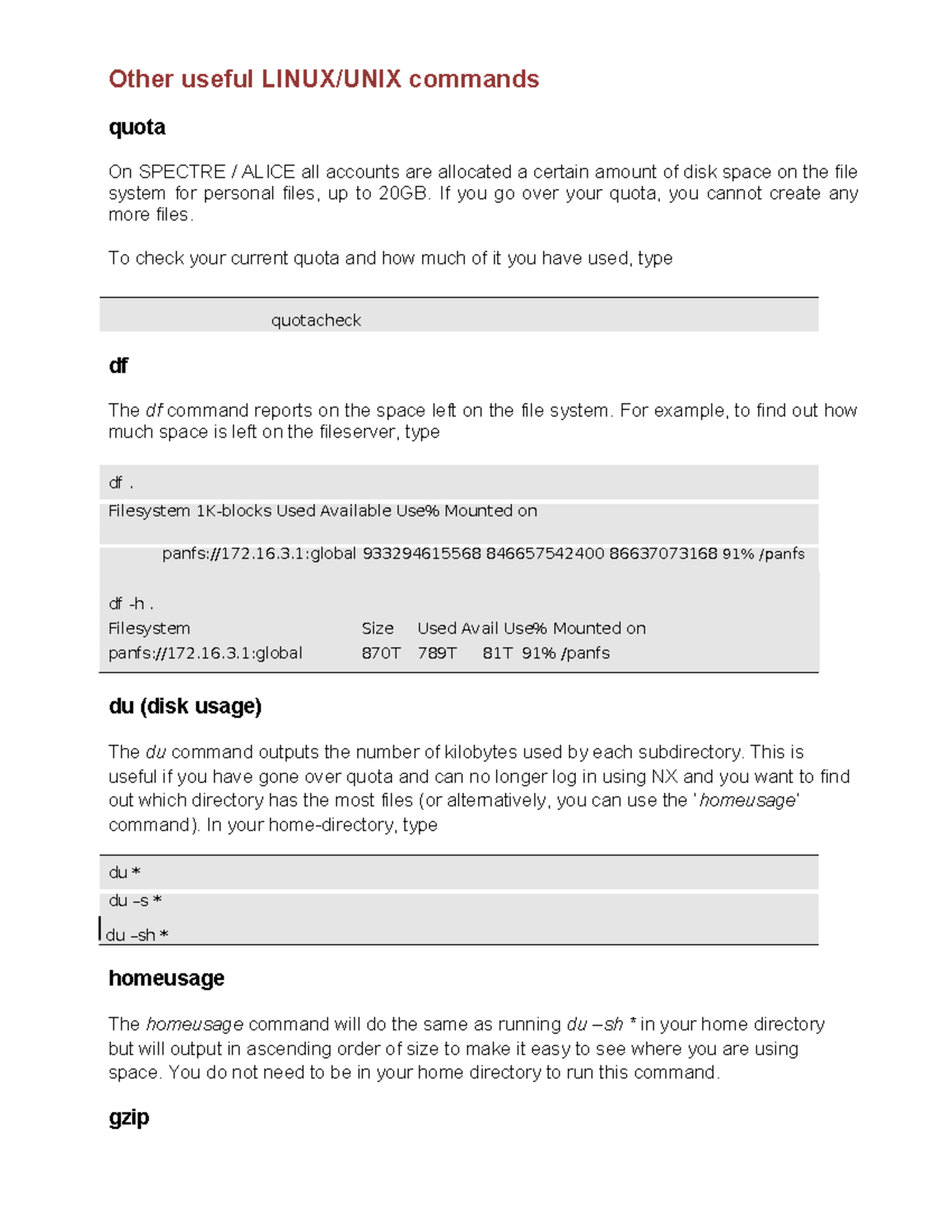 Other useful LINUX/UNIX commands

quota

On SPECTRE / ALICE all accounts are allocated a certain amount of disk space on the file system for personal files, up to 20GB. If you go over your quota, you cannot create any more files.

To check your current quota and how much of it you have used, type

quotacheck

df

The df command reports on the space left on the file system. For example, to find out how much space is left on the fileserver, type

df .

Filesystem 1K-blocks Used Available Use% Mounted on

panfs://172.16.3.1:global 933294615568 846657542400 86637073168 91% /panfs

df -h .
Filesystem Size Used Avail Use% Mounted on
panfs://172.16.3.1:global 870T 789T 81T 91% /panfs

du (disk usage)

The du command outputs the number of kilobytes used by each subdirectory. This is useful if you have gone over quota and can no longer log in using NX and you want to find out which directory has the most files (or alternatively, you can use the 'homeusage' command). In your home-directory, type

du *

du –s *

du –sh *

homeusage

The homeusage command will do the same as running du –sh * in your home directory but will output in ascending order of size to make it easy to see where you are using space. You do not need to be in your home directory to run this command.

gzip